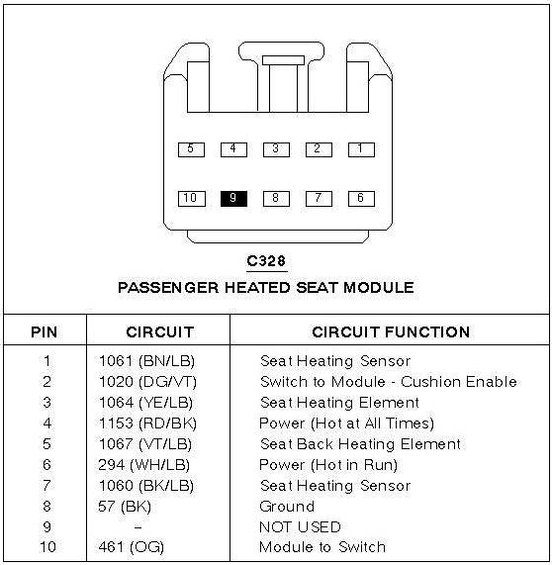 5 4 3 2 1

10 9 8 7 6

C328

PASSENGER HEATED SEAT MODULE

| PIN | CIRCUIT | CIRCUIT FUNCTION |
|---|---|---|
| 1 | 1061 (BN/LB) | Seat Heating Sensor |
| 2 | 1020 (DG/VT) | Switch to Module - Cushion Enable |
| 3 | 1064 (YE/LB) | Seat Heating Element |
| 4 | 1153 (RD/BK) | Power (Hot at All Times) |
| 5 | 1067 (VT/LB) | Seat Back Heating Element |
| 6 | 294 (WH/LB) | Power (Hot in Run) |
| 7 | 1060 (BK/LB) | Seat Heating Sensor |
| 8 | 57 (BK) | Ground |
| 9 | – | NOT USED |
| 10 | 461 (OG) | Module to Switch |